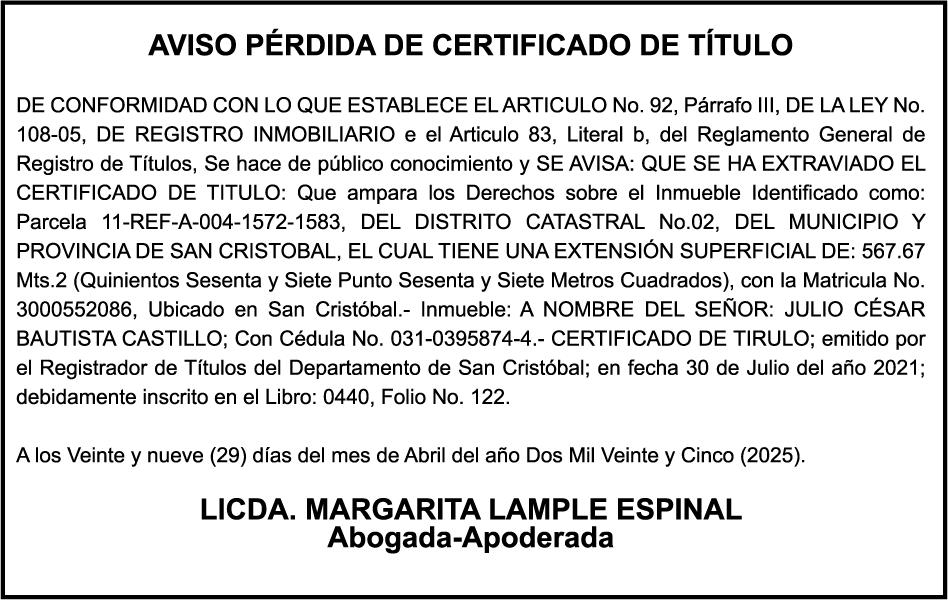 AVISO PÉRDIDA DE CERTIFICADO DE TÍTULO

DE CONFORMIDAD CON LO QUE ESTABLECE EL ARTICULO No. 92, Párrafo III, DE LA LEY No. 108-05, DE REGISTRO INMOBILIARIO e el Articulo 83, Literal b, del Reglamento General de Registro de Títulos, Se hace de público conocimiento y SE AVISA: QUE SE HA EXTRAVIADO EL CERTIFICADO DE TITULO: Que ampara los Derechos sobre el Inmueble Identificado como: Parcela 11-REF-A-004-1572-1583, DEL DISTRITO CATASTRAL No.02, DEL MUNICIPIO Y PROVINCIA DE SAN CRISTOBAL, EL CUAL TIENE UNA EXTENSIÓN SUPERFICIAL DE: 567.67 Mts.2 (Quinientos Sesenta y Siete Punto Sesenta y Siete Metros Cuadrados), con la Matricula No. 3000552086, Ubicado en San Cristóbal.- Inmueble: A NOMBRE DEL SEÑOR: JULIO CÉSAR BAUTISTA CASTILLO; Con Cédula No. 031-0395874-4.- CERTIFICADO DE TIRULO; emitido por el Registrador de Títulos del Departamento de San Cristóbal; en fecha 30 de Julio del año 2021; debidamente inscrito en el Libro: 0440, Folio No. 122.

A los Veinte y nueve (29) días del mes de Abril del año Dos Mil Veinte y Cinco (2025).

LICDA. MARGARITA LAMPLE ESPINAL
Abogada-Apoderada